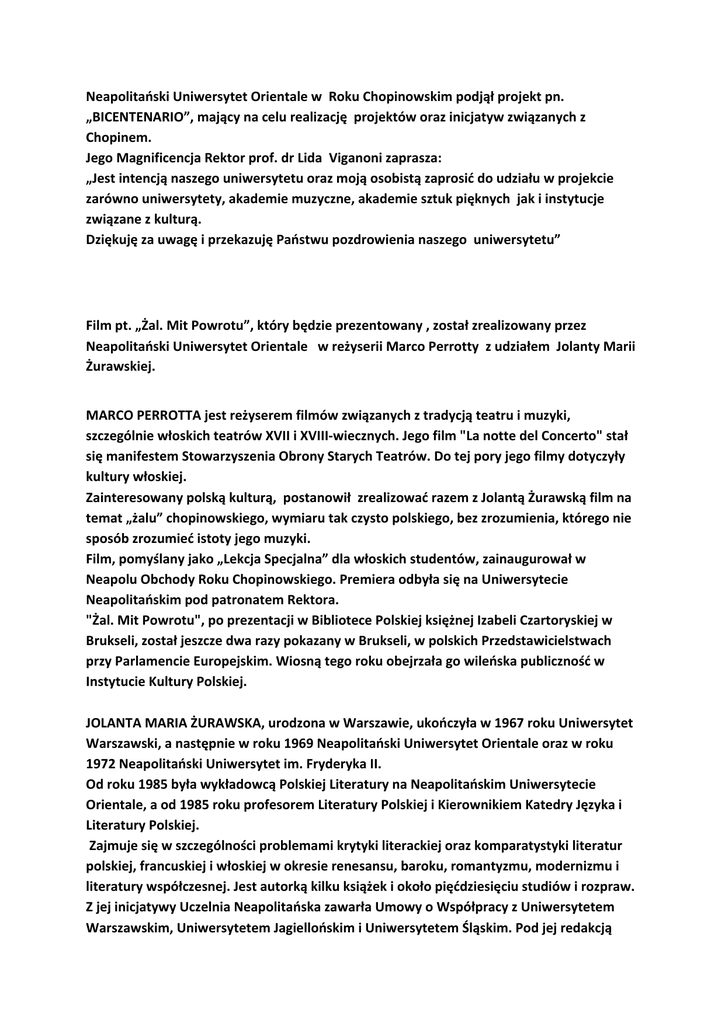 Neapolitański Uniwersytet Orientale w Roku Chopinowskim podjął projekt pn. „BICENTENARIO”, mający na celu realizację projektów oraz inicjatyw związanych z Chopinem.
Jego Magnificencja Rektor prof. dr Lida Viganoni zaprasza:
„Jest intencją naszego uniwersytetu oraz moją osobistą zaprosić do udziału w projekcie zarówno uniwersytety, akademie muzyczne, akademie sztuk pięknych jak i instytucje związane z kulturą.
Dziękuję za uwagę i przekazuję Państwu pozdrowienia naszego uniwersytetu”

Film pt. „Żal. Mit Powrotu”, który będzie prezentowany , został zrealizowany przez Neapolitański Uniwersytet Orientale w reżyserii Marco Perrotty z udziałem Jolanty Marii Żurawskiej.

MARCO PERROTTA jest reżyserem filmów związanych z tradycją teatru i muzyki, szczególnie włoskich teatrów XVII i XVIII-wiecznych. Jego film "La notte del Concerto" stał się manifestem Stowarzyszenia Obrony Starych Teatrów. Do tej pory jego filmy dotyczyły kultury włoskiej.
Zainteresowany polską kulturą, postanowił zrealizować razem z Jolantą Żurawską film na temat „żalu” chopinowskiego, wymiaru tak czysto polskiego, bez zrozumienia, którego nie sposób zrozumieć istoty jego muzyki.
Film, pomyślany jako „Lekcja Specjalna” dla włoskich studentów, zainaugurował w Neapolu Obchody Roku Chopinowskiego. Premiera odbyła się na Uniwersytecie Neapolitańskim pod patronatem Rektora.
"Żal. Mit Powrotu", po prezentacji w Bibliotece Polskiej księżnej Izabeli Czartoryskiej w Brukseli, został jeszcze dwa razy pokazany w Brukseli, w polskich Przedstawicielstwach przy Parlamencie Europejskim. Wiosną tego roku obejrzała go wileńska publiczność w Instytucie Kultury Polskiej.

JOLANTA MARIA ŻURAWSKA, urodzona w Warszawie, ukończyła w 1967 roku Uniwersytet Warszawski, a następnie w roku 1969 Neapolitański Uniwersytet Orientale oraz w roku 1972 Neapolitański Uniwersytet im. Fryderyka II.
Od roku 1985 była wykładowcą Polskiej Literatury na Neapolitańskim Uniwersytecie Orientale, a od 1985 roku profesorem Literatury Polskiej i Kierownikiem Katedry Języka i Literatury Polskiej.
Zajmuje się w szczególności problemami krytyki literackiej oraz komparatystyki literatur polskiej, francuskiej i włoskiej w okresie renesansu, baroku, romantyzmu, modernizmu i literatury współczesnej. Jest autorką kilku książek i około pięćdziesięciu studiów i rozpraw.
Z jej inicjatywy Uczelnia Neapolitańska zawarła Umowy o Współpracy z Uniwersytetem Warszawskim, Uniwersytetem Jagiellońskim i Uniwersytetem Śląskim. Pod jej redakcją